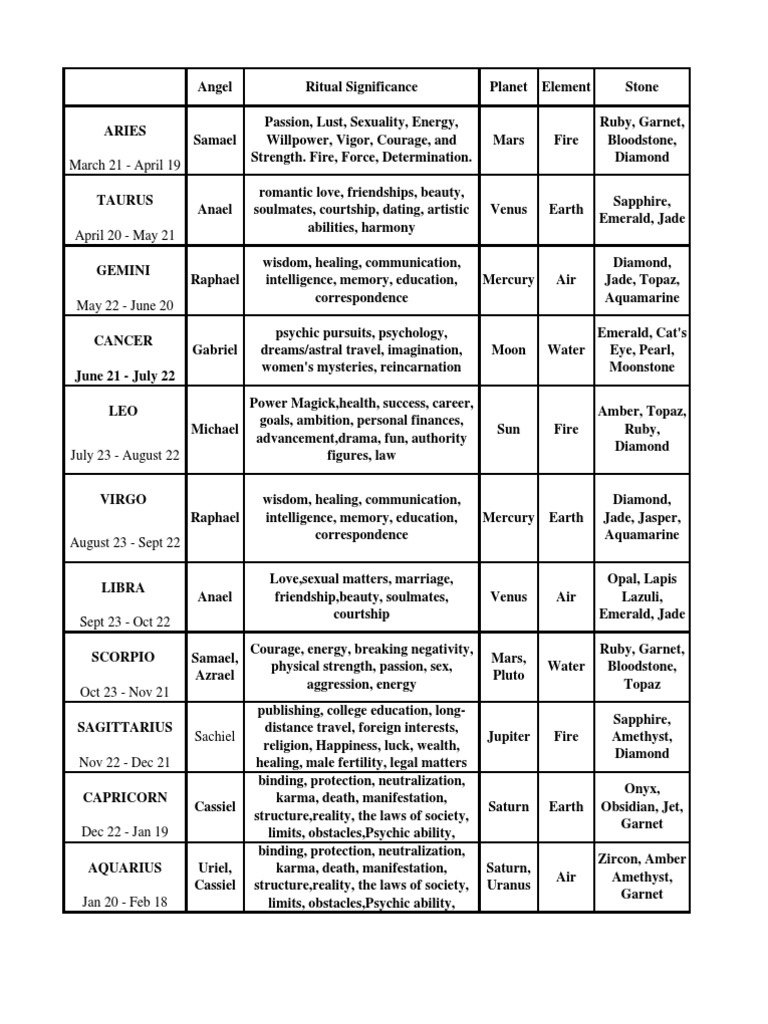 | | Angel | Ritual Significance | Planet | Element | Stone |
|---|---|---|---|---|---|
| ARIES March 21 - April 19 | Samael | Passion, Lust, Sexuality, Energy, Willpower, Vigor, Courage, and Strength. Fire, Force, Determination. | Mars | Fire | Ruby, Garnet, Bloodstone, Diamond |
| TAURUS April 20 - May 21 | Anael | romantic love, friendships, beauty, soulmates, courtship, dating, artistic abilities, harmony | Venus | Earth | Sapphire, Emerald, Jade |
| GEMINI May 22 - June 20 | Raphael | wisdom, healing, communication, intelligence, memory, education, correspondence | Mercury | Air | Diamond, Jade, Topaz, Aquamarine |
| CANCER June 21 - July 22 | Gabriel | psychic pursuits, psychology, dreams/astral travel, imagination, women's mysteries, reincarnation | Moon | Water | Emerald, Cat's Eye, Pearl, Moonstone |
| LEO July 23 - August 22 | Michael | Power Magick,health, success, career, goals, ambition, personal finances, advancement,drama, fun, authority figures, law | Sun | Fire | Amber, Topaz, Ruby, Diamond |
| VIRGO August 23 - Sept 22 | Raphael | wisdom, healing, communication, intelligence, memory, education, correspondence | Mercury | Earth | Diamond, Jade, Jasper, Aquamarine |
| LIBRA Sept 23 - Oct 22 | Anael | Love,sexual matters, marriage, friendship,beauty, soulmates, courtship | Venus | Air | Opal, Lapis Lazuli, Emerald, Jade |
| SCORPIO Oct 23 - Nov 21 | Samael, Azrael | Courage, energy, breaking negativity, physical strength, passion, sex, aggression, energy | Mars, Pluto | Water | Ruby, Garnet, Bloodstone, Topaz |
| SAGITTARIUS Nov 22 - Dec 21 | Sachiel | publishing, college education, long-distance travel, foreign interests, religion, Happiness, luck, wealth, healing, male fertility, legal matters | Jupiter | Fire | Sapphire, Amethyst, Diamond |
| CAPRICORN Dec 22 - Jan 19 | Cassiel | binding, protection, neutralization, karma, death, manifestation, structure,reality, the laws of society, limits, obstacles,Psychic ability, | Saturn | Earth | Onyx, Obsidian, Jet, Garnet |
| AQUARIUS Jan 20 - Feb 18 | Uriel, Cassiel | binding, protection, neutralization, karma, death, manifestation, structure,reality, the laws of society, limits, obstacles,Psychic ability, | Saturn, Uranus | Air | Zircon, Amber Amethyst, Garnet |